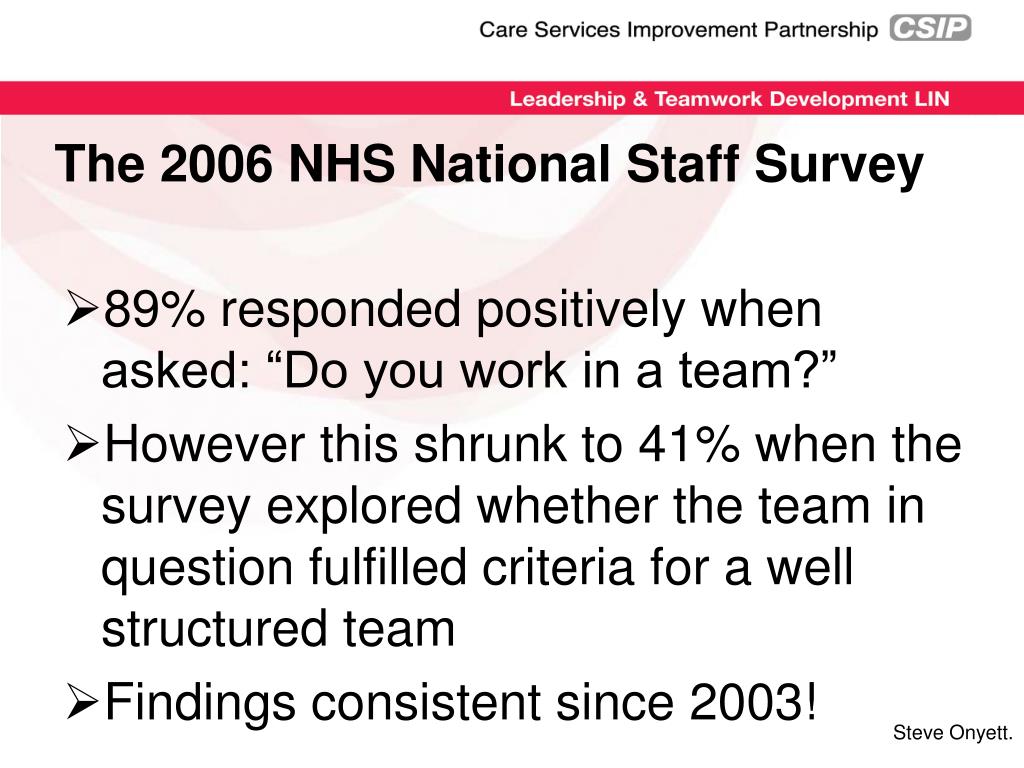 Care Services Improvement Partnership CSIP

Leadership & Teamwork Development LIN

The 2006 NHS National Staff Survey

➢89% responded positively when asked: “Do you work in a team?”

➢However this shrunk to 41% when the survey explored whether the team in question fulfilled criteria for a well structured team

➢Findings consistent since 2003!

Steve Onyett.